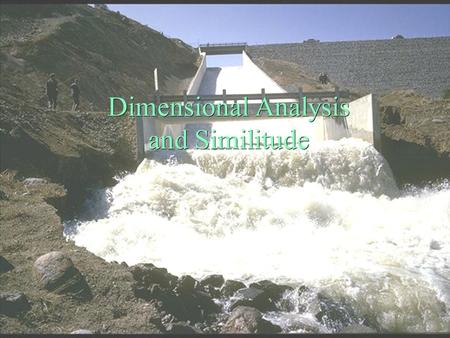 Dimensional Analysis
and Similitude